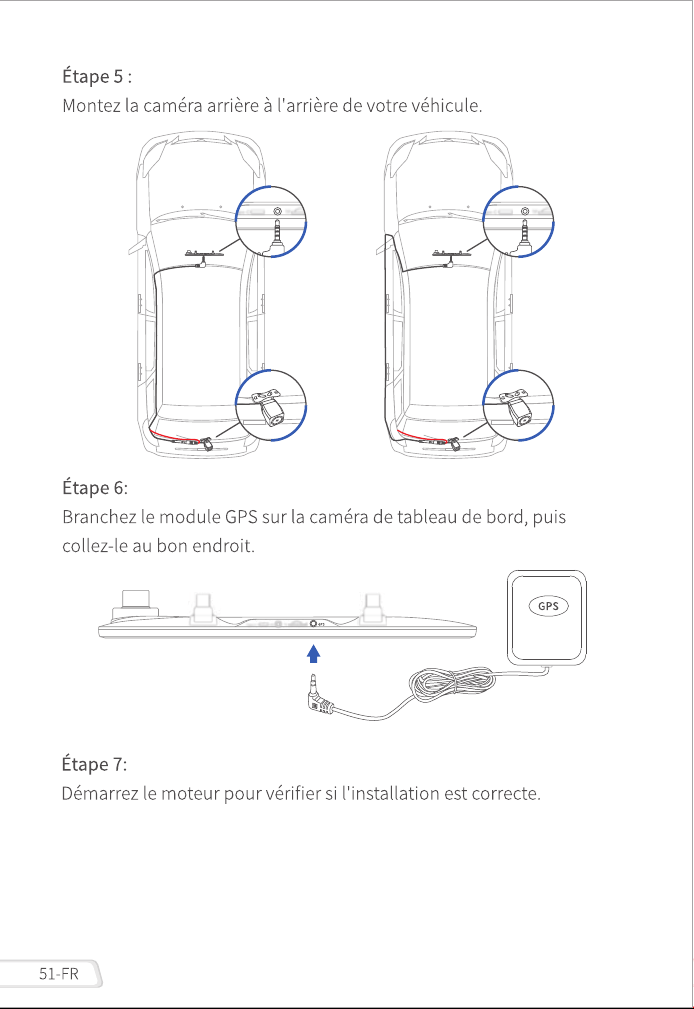 Étape 5 :
Montez la caméra arrière à l'arrière de votre véhicule.

Étape 6:
Branchez le module GPS sur la caméra de tableau de bord, puis collez-le au bon endroit.

GPS

Étape 7:
Démarrez le moteur pour vérifier si l'installation est correcte.

51-FR